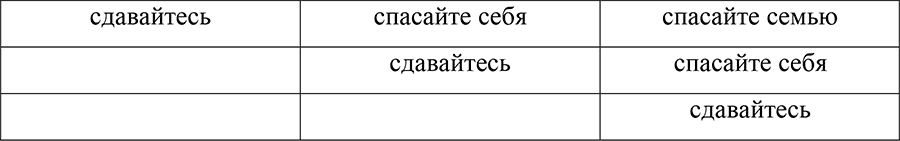 | сдавайтесь | спасайте себя | спасайте семью |
|---|---|---|
| | сдавайтесь | спасайте себя |
| | | сдавайтесь |